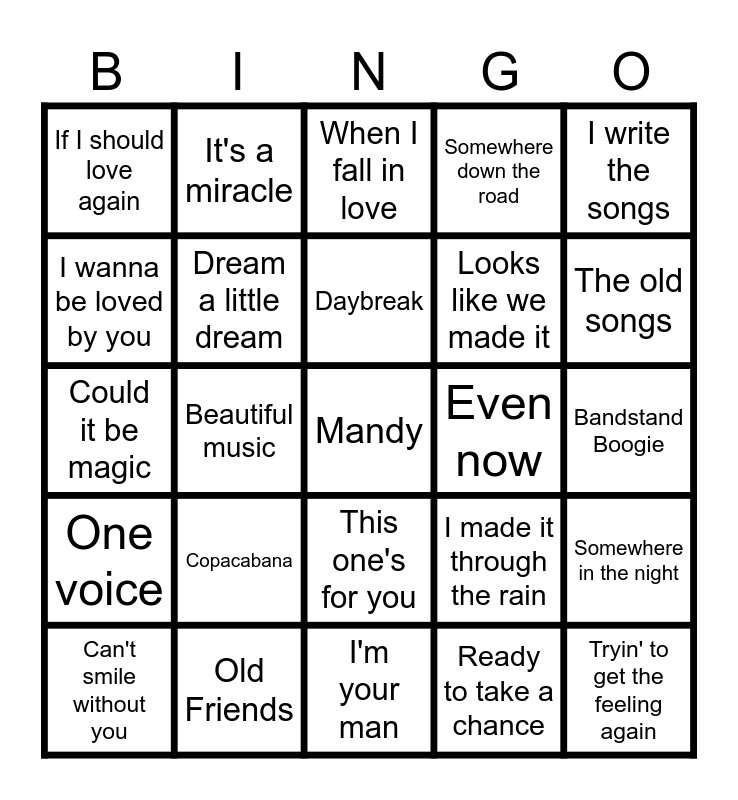 | B | I | N | G | O |
|---|---|---|---|---|
| If I should love again | It's a miracle | When I fall in love | Somewhere down the road | I write the songs |
| I wanna be loved by you | Dream a little dream | Daybreak | Looks like we made it | The old songs |
| Could it be magic | Beautiful music | Mandy | Even now | Bandstand Boogie |
| One voice | Copacabana | This one's for you | I made it through the rain | Somewhere in the night |
| Can't smile without you | Old Friends | I'm your man | Ready to take a chance | Tryin' to get the feeling again |